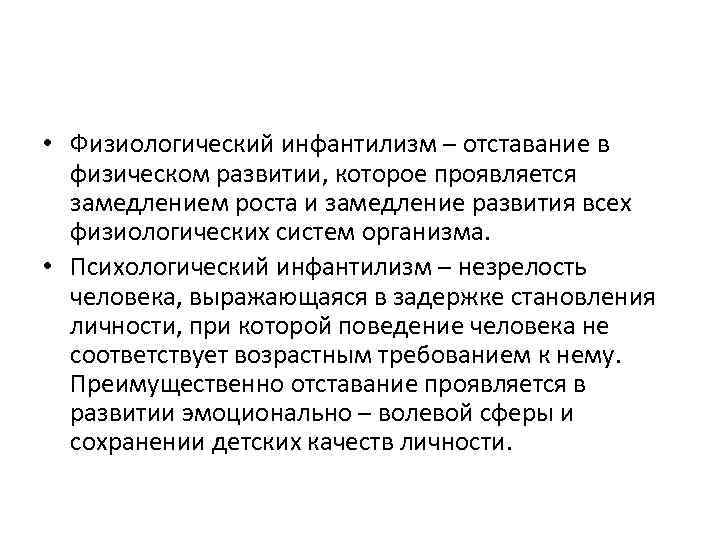 • Физиологический инфантилизм – отставание в физическом развитии, которое проявляется замедлением роста и замедление развития всех физиологических систем организма.

• Психологический инфантилизм – незрелость человека, выражающаяся в задержке становления личности, при которой поведение человека не соответствует возрастным требованием к нему. Преимущественно отставание проявляется в развитии эмоционально – волевой сферы и сохранении детских качеств личности.